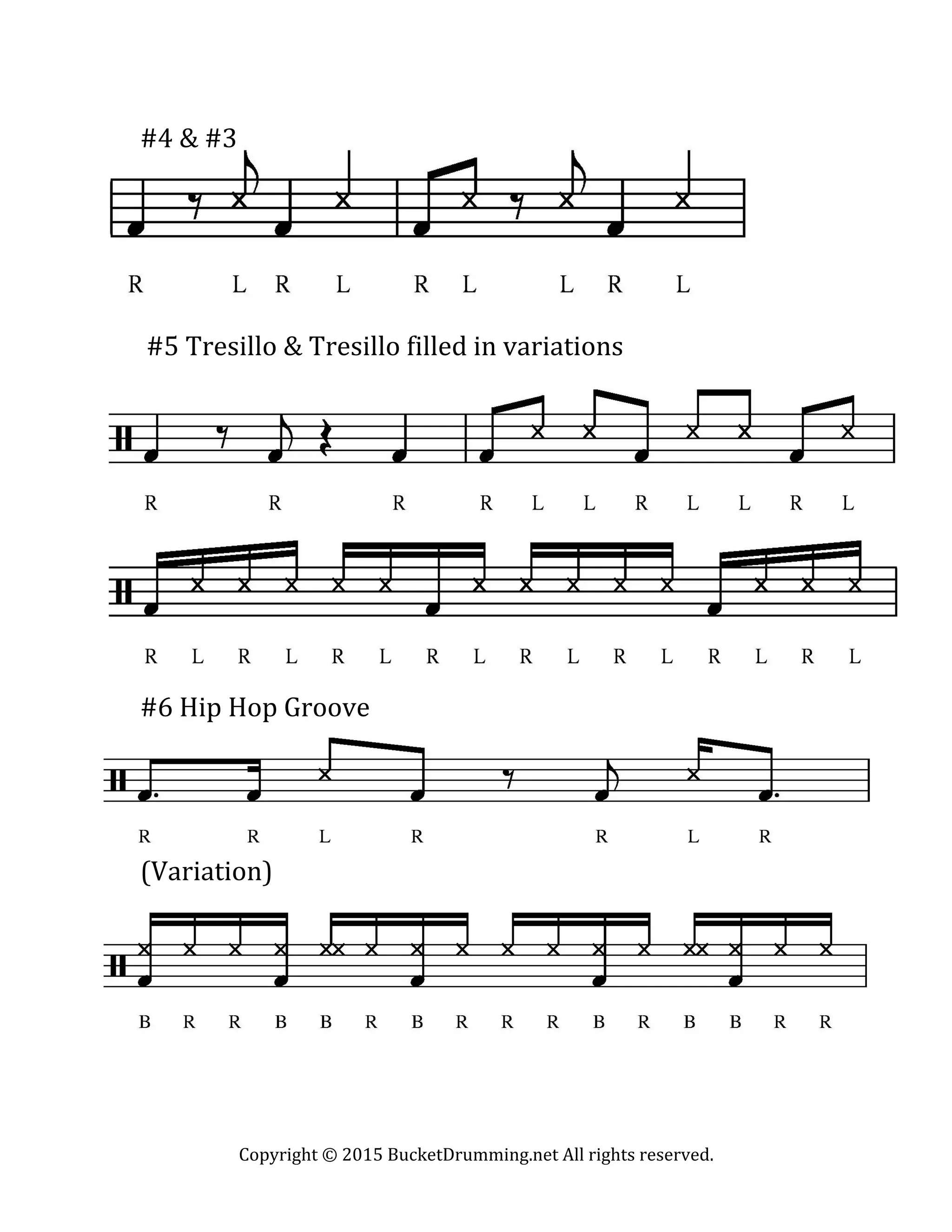 #4 & #3

R L R L R L L R L

#5 Tresillo & Tresillo filled in variations

R R R R L L R L L R L

R L R L R L R L R L R L R L R L

#6 Hip Hop Groove

R R L R R L R

(Variation)

B R R B B R B R R R B R B B R R

Copyright © 2015 BucketDrumming.net All rights reserved.